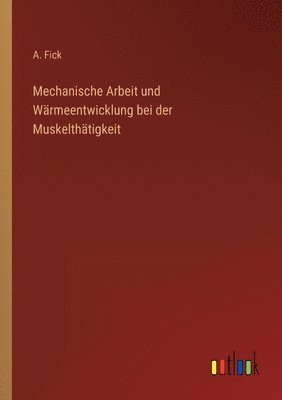 A. Fick

Mechanische Arbeit und Wärmeentwicklung bei der Muskelthätigkeit

outlook